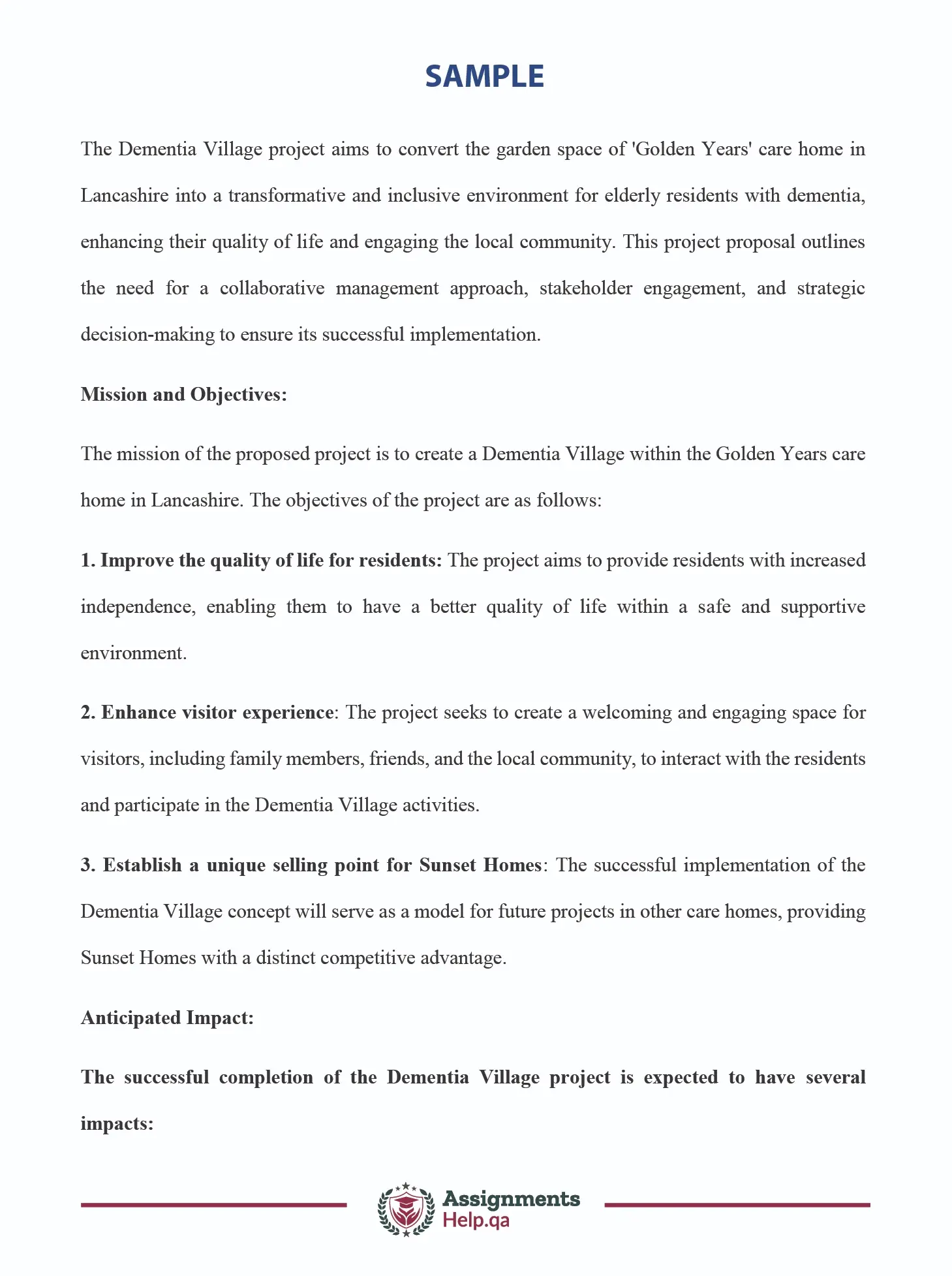 SAMPLE

The Dementia Village project aims to convert the garden space of 'Golden Years' care home in Lancashire into a transformative and inclusive environment for elderly residents with dementia, enhancing their quality of life and engaging the local community. This project proposal outlines the need for a collaborative management approach, stakeholder engagement, and strategic decision-making to ensure its successful implementation.

Mission and Objectives:

The mission of the proposed project is to create a Dementia Village within the Golden Years care home in Lancashire. The objectives of the project are as follows:

1. Improve the quality of life for residents: The project aims to provide residents with increased independence, enabling them to have a better quality of life within a safe and supportive environment.

2. Enhance visitor experience: The project seeks to create a welcoming and engaging space for visitors, including family members, friends, and the local community, to interact with the residents and participate in the Dementia Village activities.

3. Establish a unique selling point for Sunset Homes: The successful implementation of the Dementia Village concept will serve as a model for future projects in other care homes, providing Sunset Homes with a distinct competitive advantage.

Anticipated Impact:

The successful completion of the Dementia Village project is expected to have several impacts:

Assignments Help.qa